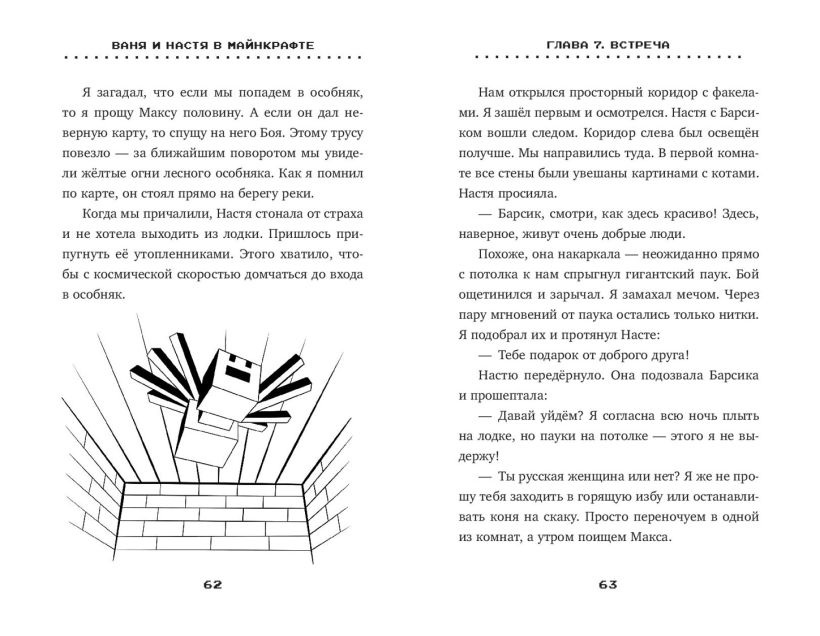 ВАНЯ И НАСТЯ В МАЙНКРАФТЕ

Я загадал, что если мы попадем в особняк, то я прощу Максу половину. А если он дал неверную карту, то спущу на него Боя. Этому трусу повезло — за ближайшим поворотом мы увидели жёлтые огни лесного особняка. Как я помнил по карте, он стоял прямо на берегу реки.

Когда мы причалили, Настя стонала от страха и не хотела выходить из лодки. Пришлось припугнуть её утопленниками. Этого хватило, чтобы с космической скоростью домчаться до входа в особняк.

62

ГЛАВА 7. ВСТРЕЧА

Нам открылся просторный коридор с факелами. Я зашёл первым и осмотрелся. Настя с Барсиком вошли следом. Коридор слева был освещён получше. Мы направились туда. В первой комнате все стены были увешаны картинами с котами. Настя просияла.

— Барсик, смотри, как здесь красиво! Здесь, наверное, живут очень добрые люди.

Похоже, она накаркала — неожиданно прямо с потолка к нам спрыгнул гигантский паук. Бой ощетинился и зарычал. Я замахал мечом. Через пару мгновений от паука остались только нитки. Я подобрал их и протянул Насте:

— Тебе подарок от доброго друга!

Настю передёрнуло. Она подозвала Барсика и прошептала:

— Давай уйдём? Я согласна всю ночь плыть на лодке, но пауки на потолке — этого я не выдержу!

— Ты русская женщина или нет? Я же не прошу тебя заходить в горящую избу или останавливать коня на скаку. Просто переночуем в одной из комнат, а утром поищем Макса.

63